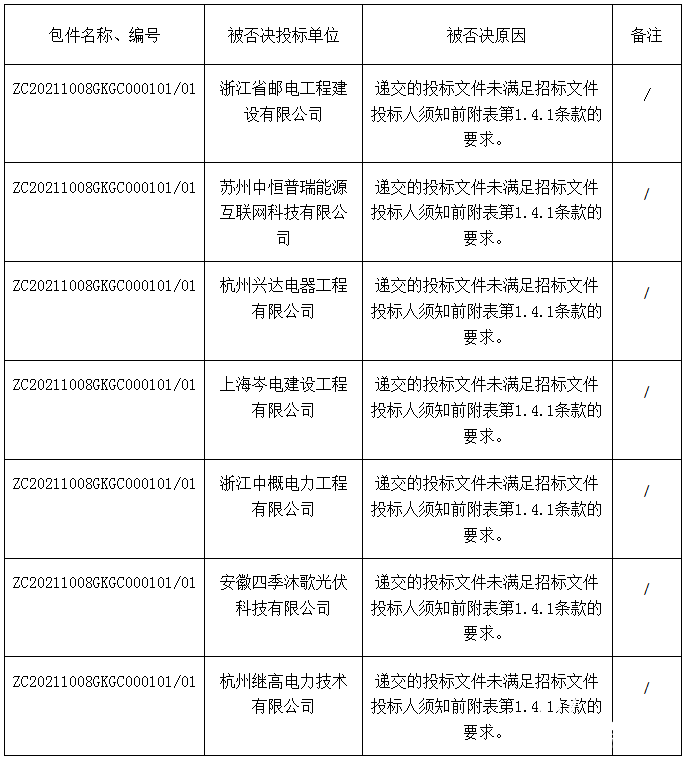 | 包件名称、编号 | 被否决投标单位 | 被否决原因 | 备注 |
|---|---|---|---|
| ZC20211008GKGC000101/01 | 浙江省邮电工程建设有限公司 | 递交的投标文件未满足招标文件投标人须知前附表第1.4.1条款的要求。 | / |
| ZC20211008GKGC000101/01 | 苏州中恒普瑞能源互联网科技有限公司 | 递交的投标文件未满足招标文件投标人须知前附表第1.4.1条款的要求。 | / |
| ZC20211008GKGC000101/01 | 杭州兴达电器工程有限公司 | 递交的投标文件未满足招标文件投标人须知前附表第1.4.1条款的要求。 | / |
| ZC20211008GKGC000101/01 | 上海岑电建设工程有限公司 | 递交的投标文件未满足招标文件投标人须知前附表第1.4.1条款的要求。 | / |
| ZC20211008GKGC000101/01 | 浙江中概电力工程有限公司 | 递交的投标文件未满足招标文件投标人须知前附表第1.4.1条款的要求。 | / |
| ZC20211008GKGC000101/01 | 安徽四季沐歌光伏科技有限公司 | 递交的投标文件未满足招标文件投标人须知前附表第1.4.1条款的要求。 | / |
| ZC20211008GKGC000101/01 | 杭州继高电力技术有限公司 | 递交的投标文件未满足招标文件投标人须知前附表第1.4.1条款的要求。 | / |